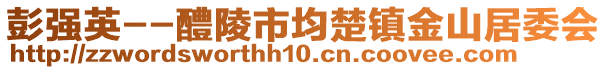 彭强英--醴陵市均楚镇金山居委会
http://zzwordsworthh10.cn.coovee.com